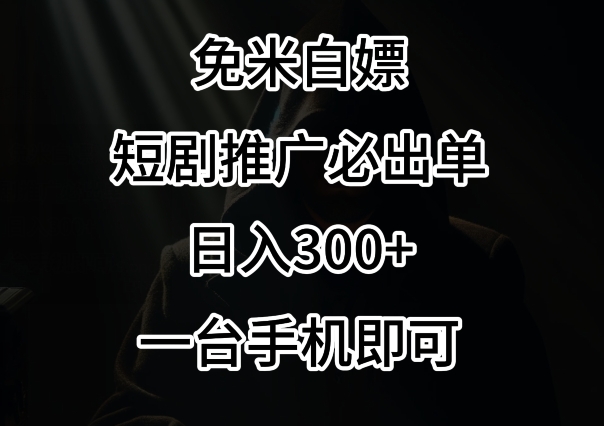 免米白嫖

短剧推广必出单

日入300+

一台手机即可